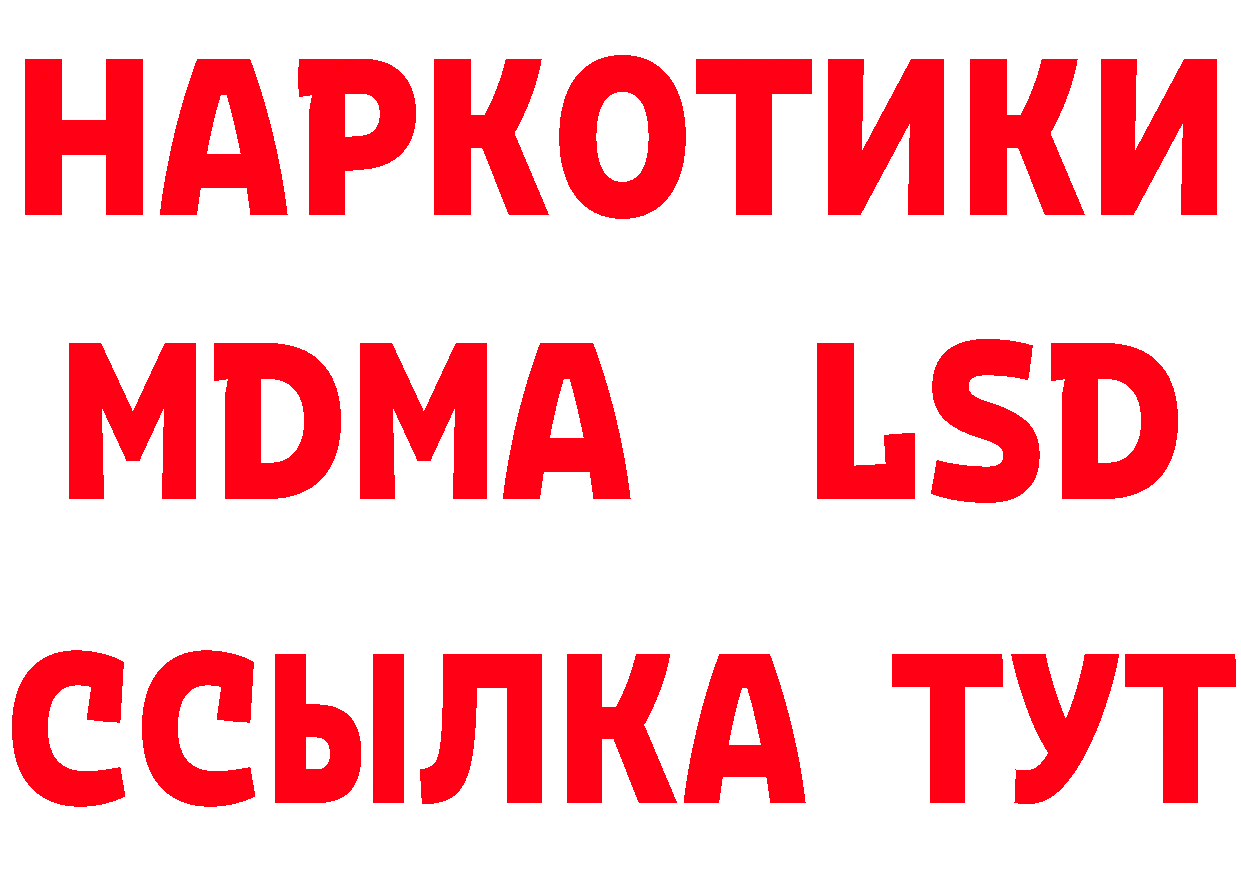 НАРКОТИКИ
MDMA LSD
ССЫЛКА ТУТ